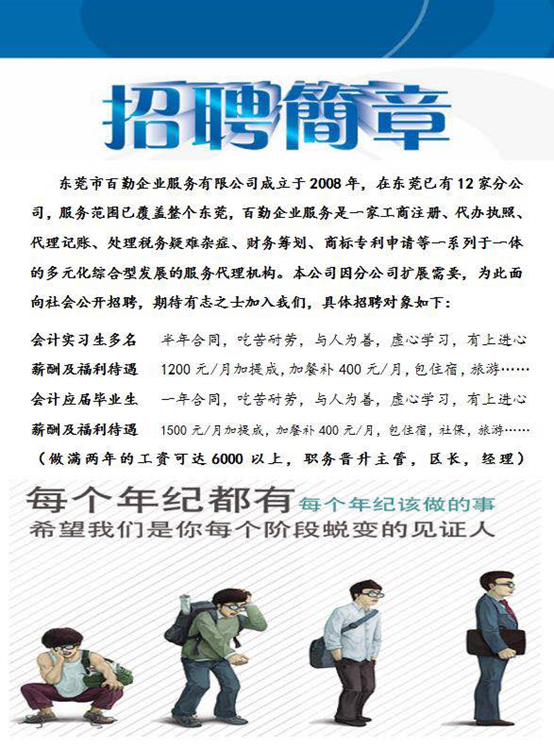 招聘簡章

东莞市百勤企业服务有限公司成立于2008年，在东莞已有12家分公司，服务范围已覆盖整个东莞，百勤企业服务是一家工商注册、代办执照、代理记账、处理税务疑难杂症、财务筹划、商标专利申请等一系列于一体的多元化综合型发展的服务代理机构。本公司因分公司扩展需要，为此面向社会公开招聘，期待有志之士加入我们，具体招聘对象如下：

会计实习生多名 半年合同，吃苦耐劳，与人为善，虚心学习，有上进心
薪酬及福利待遇 1200元/月加提成，加餐补400元/月，包住宿，旅游……
会计应届毕业生 一年合同，吃苦耐劳，与人为善，虚心学习，有上进心
薪酬及福利待遇 1500元/月加提成，加餐补400元/月，包住宿，社保，旅游……
（做满两年的工资可达6000以上，职务晋升主管，区长，经理）

每个年纪都有 每个年纪该做的事
希望我们是你每个阶段蜕变的见证人